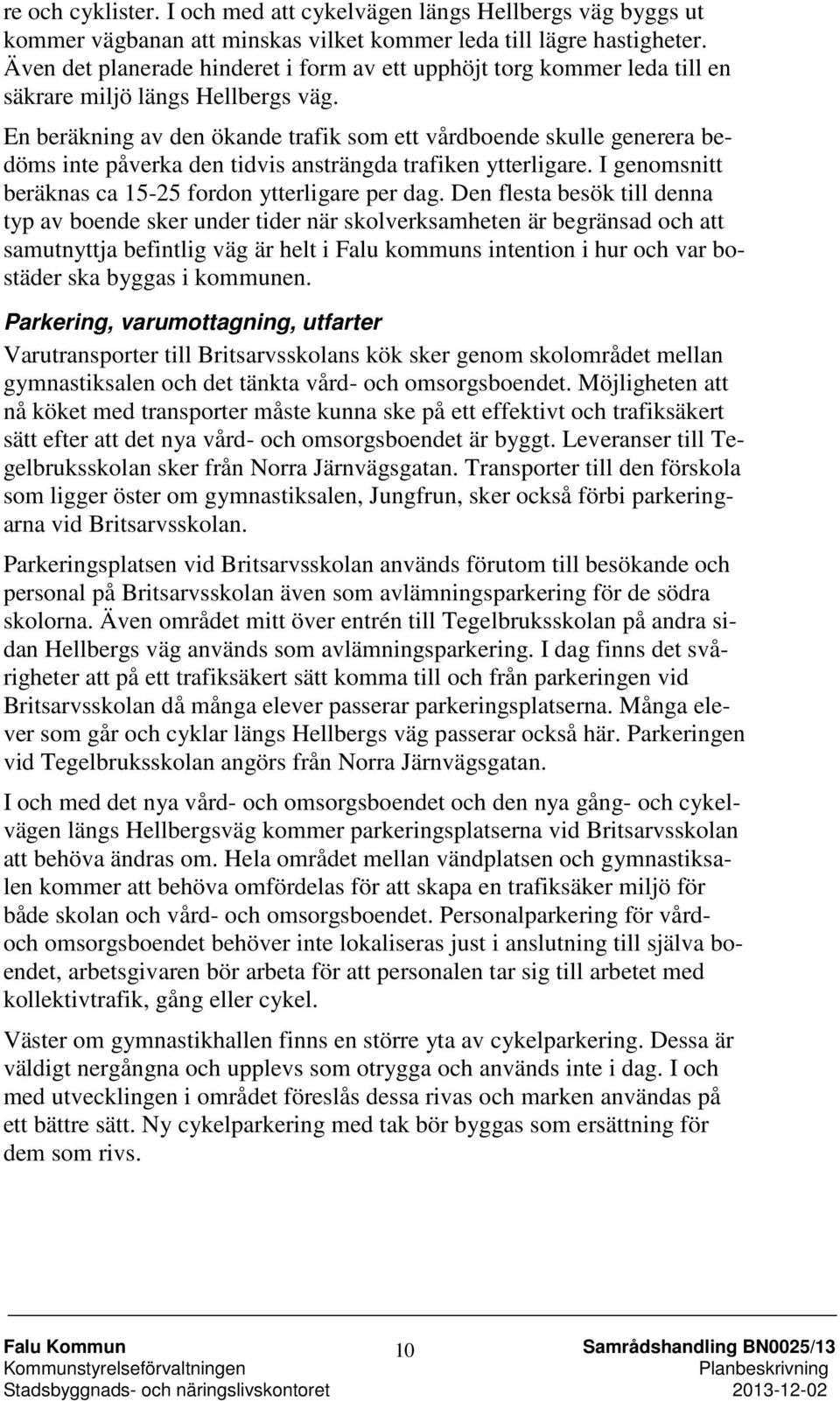 re och cyklister. I och med att cykelvägen längs Hellbergs väg byggs ut kommer vägbanan att minskas vilket kommer leda till lägre hastigheter. Även det planerade hinderet i form av ett upphöjt torg kommer leda till en säkrare miljö längs Hellbergs väg.

En beräkning av den ökande trafik som ett vårdboende skulle generera bedöms inte påverka den tidvis ansträngda trafiken ytterligare. I genomsnitt beräknas ca 15-25 fordon ytterligare per dag. Den flesta besök till denna typ av boende sker under tider när skolverksamheten är begränsad och att samutnyttja befintlig väg är helt i Falu kommuns intention i hur och var bostäder ska byggas i kommunen.

Parkering, varumottagning, utfarter

Varutransporter till Britsarvsskolans kök sker genom skolområdet mellan gymnastiksalen och det tänkta vård- och omsorgsboendet. Möjligheten att nå köket med transporter måste kunna ske på ett effektivt och trafiksäkert sätt efter att det nya vård- och omsorgsboendet är byggt. Leveranser till Tegelbruksskolan sker från Norra Järnvägsgatan. Transporter till den förskola som ligger öster om gymnastiksalen, Jungfrun, sker också förbi parkeringarna vid Britsarvsskolan.

Parkeringsplatsen vid Britsarvsskolan används förutom till besökande och personal på Britsarvsskolan även som avlämningsparkering för de södra skolorna. Även området mitt över entrén till Tegelbruksskolan på andra sidan Hellbergs väg används som avlämningsparkering. I dag finns det svårigheter att på ett trafiksäkert sätt komma till och från parkeringen vid Britsarvsskolan då många elever passerar parkeringsplatserna. Många elever som går och cyklar längs Hellbergs väg passerar också här. Parkeringen vid Tegelbruksskolan angörs från Norra Järnvägsgatan.

I och med det nya vård- och omsorgsboendet och den nya gång- och cykelvägen längs Hellbergsväg kommer parkeringsplatserna vid Britsarvsskolan att behöva ändras om. Hela området mellan vändplatsen och gymnastiksalen kommer att behöva omfördelas för att skapa en trafiksäker miljö för både skolan och vård- och omsorgsboendet. Personalparkering för vård- och omsorgsboendet behöver inte lokaliseras just i anslutning till själva boendet, arbetsgivaren bör arbeta för att personalen tar sig till arbetet med kollektivtrafik, gång eller cykel.

Väster om gymnastikhallen finns en större yta av cykelparkering. Dessa är väldigt nergångna och upplevs som otrygga och används inte i dag. I och med utvecklingen i området föreslås dessa rivas och marken användas på ett bättre sätt. Ny cykelparkering med tak bör byggas som ersättning för dem som rivs.

Falu Kommun
Kommunstyrelseförvaltningen
Stadsbyggnads- och näringslivskontoret

10

Samrådshandling BN0025/13
Planbeskrivning
2013-12-02